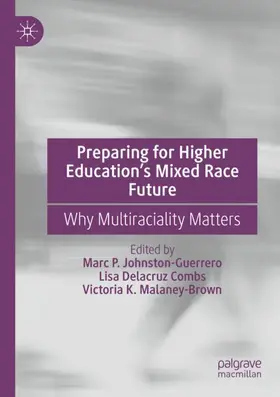 Preparing for Higher Education's Mixed Race Future

Why Multiraciality Matters

Edited by
Marc P. Johnston-Guerrero
Lisa Delacruz Combs
Victoria K. Malaney-Brown

palgrave
macmillan